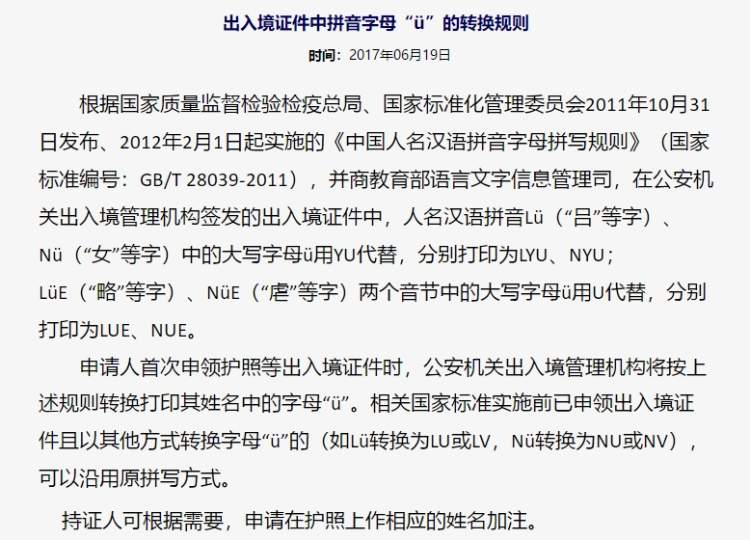 出入境证件中拼音字母“ü”的转换规则

时间：2017年06月19日

根据国家质量监督检验检疫总局、国家标准化管理委员会2011年10月31日发布、2012年2月1日起实施的《中国人名汉语拼音字母拼写规则》（国家标准编号：GB/T 28039-2011），并商教育部语言文字信息管理司，在公安机关出入境管理机构签发的出入境证件中，人名汉语拼音Lü（“吕”等字）、Nü（“女”等字）中的大写字母ü用YU代替，分别打印为LYU、NYU；LüE（“略”等字）、NüE（“虐”等字）两个音节中的大写字母ü用U代替，分别打印为LUE、NUE。

申请人首次申领护照等出入境证件时，公安机关出入境管理机构将按上述规则转换打印其姓名中的字母“ü”。相关国家标准实施前已申领出入境证件且以其他方式转换字母“ü”的（如Lü转换为LU或LV，Nü转换为NU或NV），可以沿用原拼写方式。

持证人可根据需要，申请在护照上作相应的姓名加注。